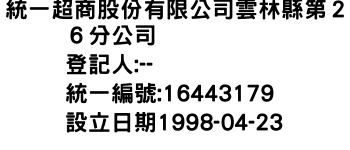 統一超商股份有限公司雲林縣第26分公司
登記人:--
統一編號:16443179
設立日期1998-04-23